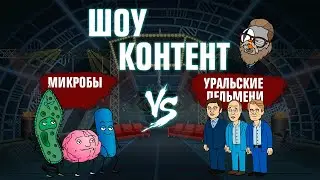 ШОУ КОНТЕНТ

МИКРОБЫ

VS

УРАЛЬСКИЕ ПЕЛЬМЕНИ